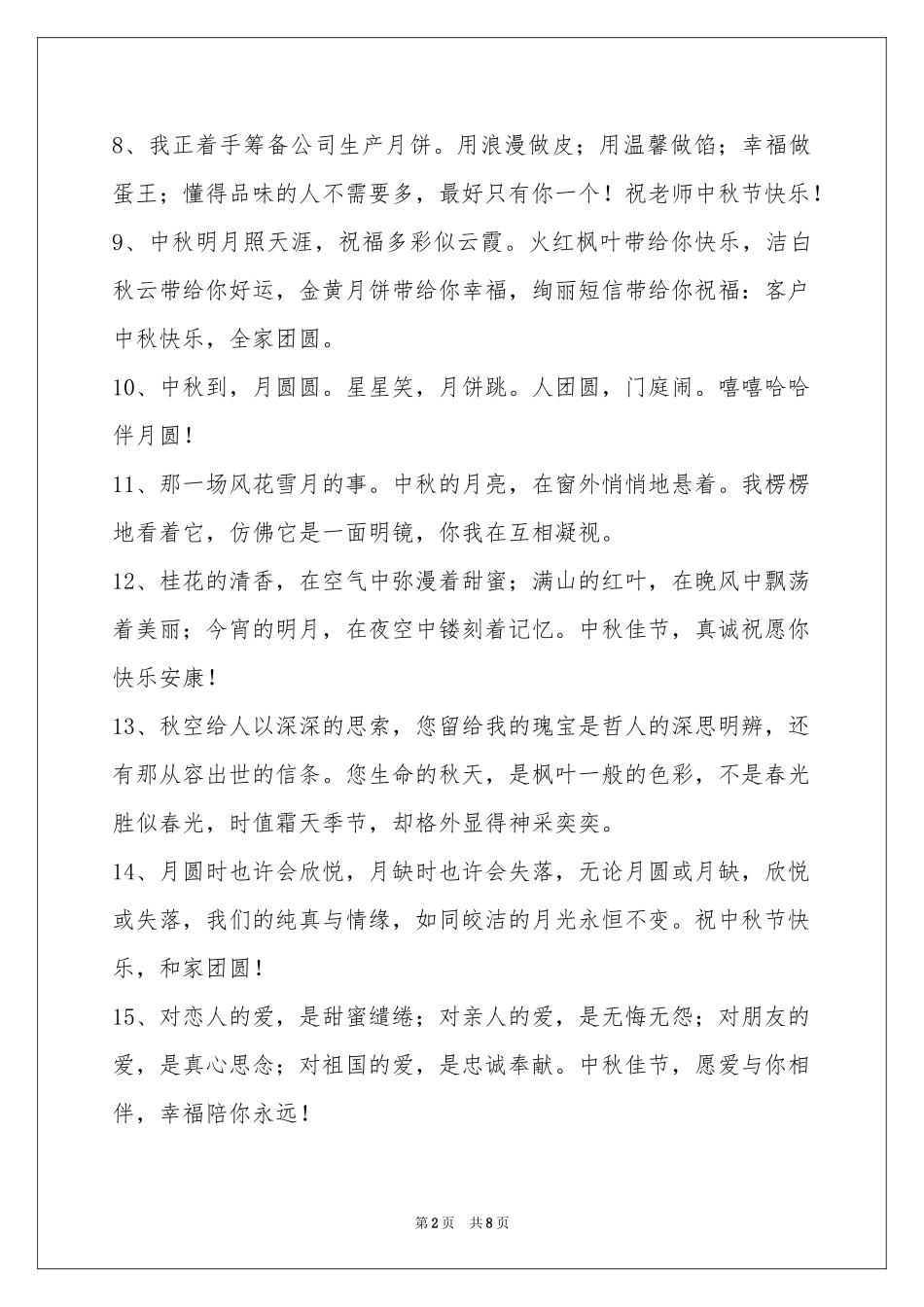 8、我正着手筹备公司生产月饼。用浪漫做皮；用温馨做馅；幸福做蛋王；懂得品味的人不需要多，最好只有你一个！祝老师中秋节快乐！

9、中秋明月照天涯，祝福多彩似云霞。火红枫叶带给你快乐，洁白秋云带给你好运，金黄月饼带给你幸福，绚丽短信带给你祝福：客户中秋快乐，全家团圆。

10、中秋到，月圆圆。星星笑，月饼跳。人团圆，门庭闹。嘻嘻哈哈伴月圆！

11、那一场风花雪月的事。中秋的月亮，在窗外悄悄地悬着。我楞楞地看着它，仿佛它是一面明镜，你我在互相凝视。

12、桂花的清香，在空气中弥漫着甜蜜；满山的红叶，在晚风中飘荡着美丽；今宵的明月，在夜空中镂刻着记忆。中秋佳节，真诚祝愿你快乐安康！

13、秋空给人以深深的思索，您留给我的瑰宝是哲人的深思明辨，还有那从容出世的信条。您生命的秋天，是枫叶一般的色彩，不是春光胜似春光，时值霜天季节，却格外显得神采奕奕。

14、月圆时也许会欣悦，月缺时也许会失落，无论月圆或月缺，欣悦或失落，我们的纯真与情缘，如同皎洁的月光永恒不变。祝中秋节快乐，和家团圆！

15、对恋人的爱，是甜蜜缱绻；对亲人的爱，是无悔无怨；对朋友的爱，是真心思念；对祖国的爱，是忠诚奉献。中秋佳节，愿爱与你相伴，幸福陪你永远！

第2页 共8页